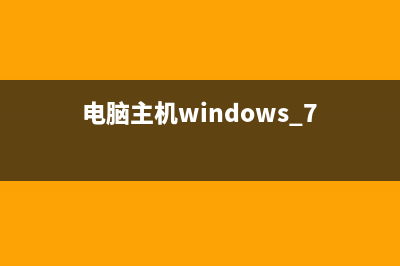 电脑主机windows_7